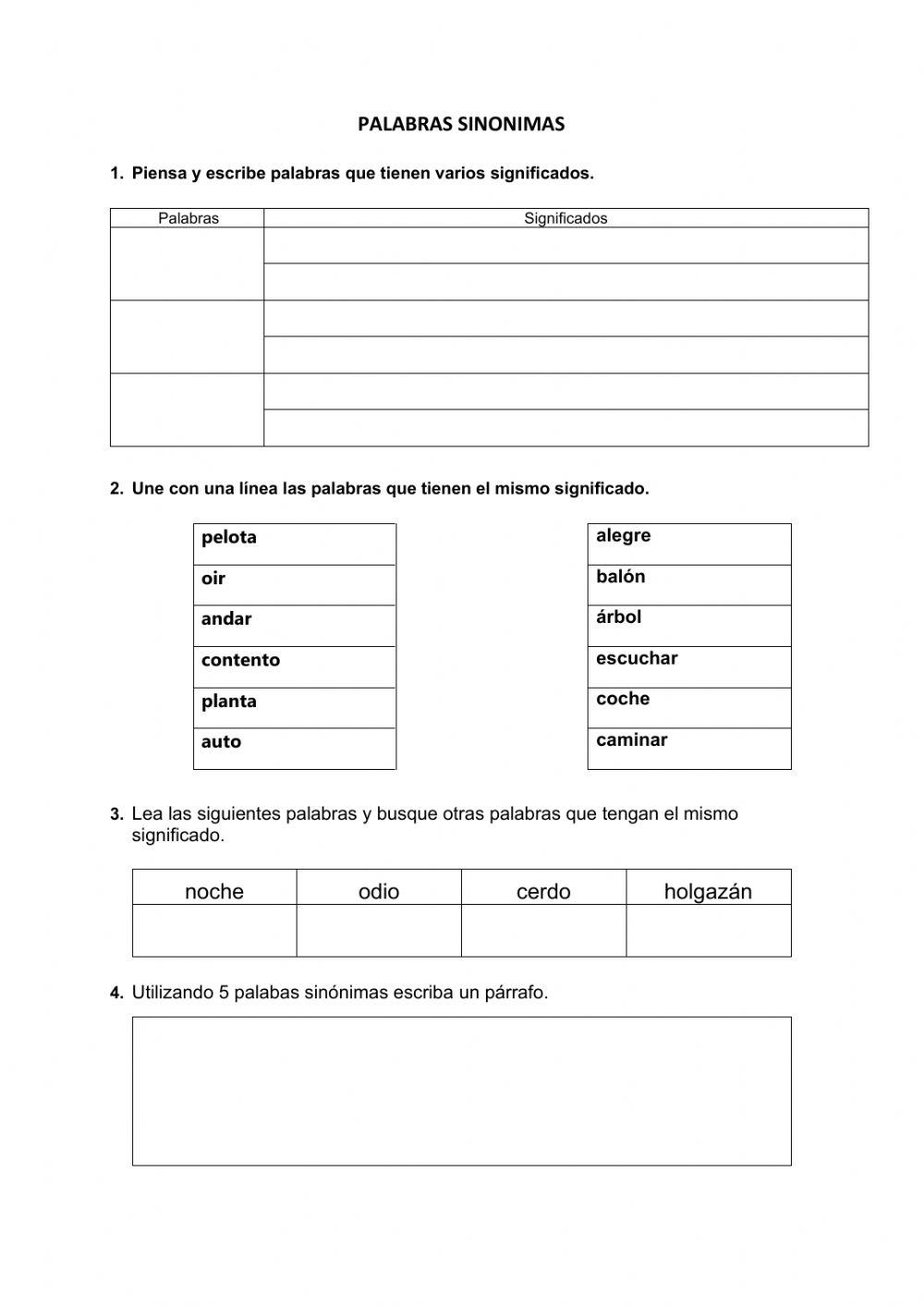 PALABRAS SINONIMAS

1. Piensa y escribe palabras que tienen varios significados.

| Palabras | Significados |
|---|---|
| | |
| | |
| | |
| | |
| | |
| | |

2. Une con una línea las palabras que tienen el mismo significado.

| pelota |
|---|
| oir |
| andar |
| contento |
| planta |
| auto |

| alegre |
|---|
| balón |
| árbol |
| escuchar |
| coche |
| caminar |

3. Lea las siguientes palabras y busque otras palabras que tengan el mismo significado.

| noche | odio | cerdo | holgazán |
|---|---|---|---|
| | | | |

4. Utilizando 5 palabas sinónimas escriba un párrafo.